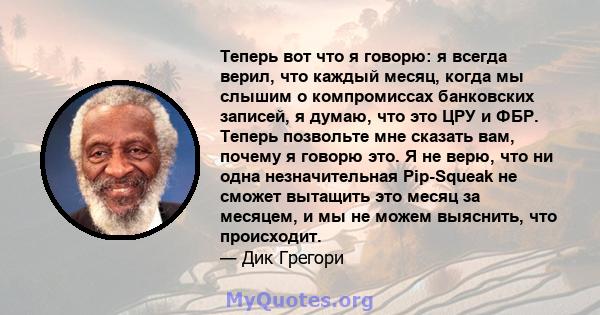 Теперь вот что я говорю: я всегда верил, что каждый месяц, когда мы слышим о компромиссах банковских записей, я думаю, что это ЦРУ и ФБР. Теперь позвольте мне сказать вам, почему я говорю это. Я не верю, что ни одна незначительная Pip-Squeak не сможет вытащить это месяц за месяцем, и мы не можем выяснить, что происходит.
— Дик Грегори

MyQuotes.org